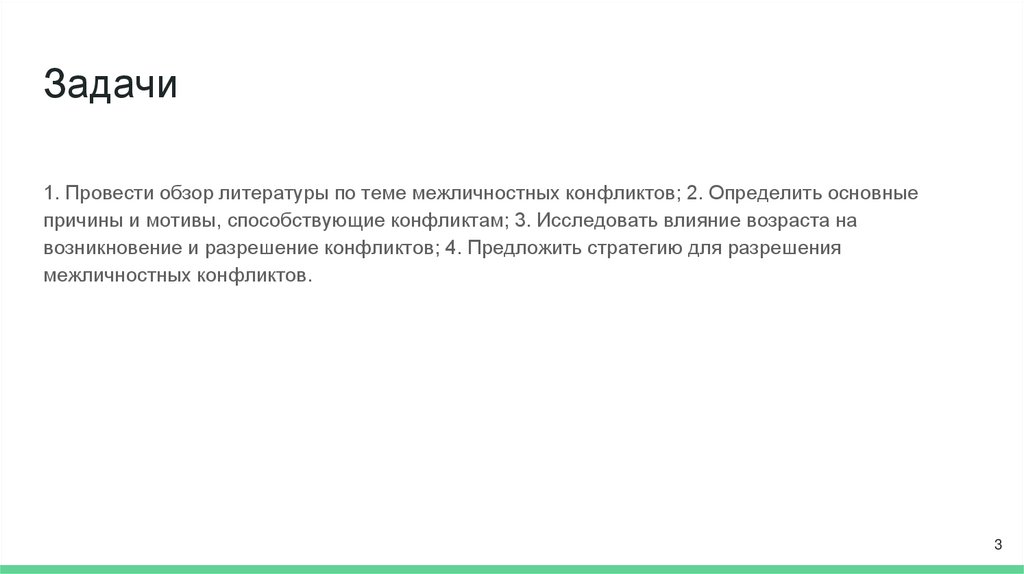 Задачи

1. Провести обзор литературы по теме межличностных конфликтов; 2. Определить основные причины и мотивы, способствующие конфликтам; 3. Исследовать влияние возраста на возникновение и разрешение конфликтов; 4. Предложить стратегию для разрешения межличностных конфликтов.

3